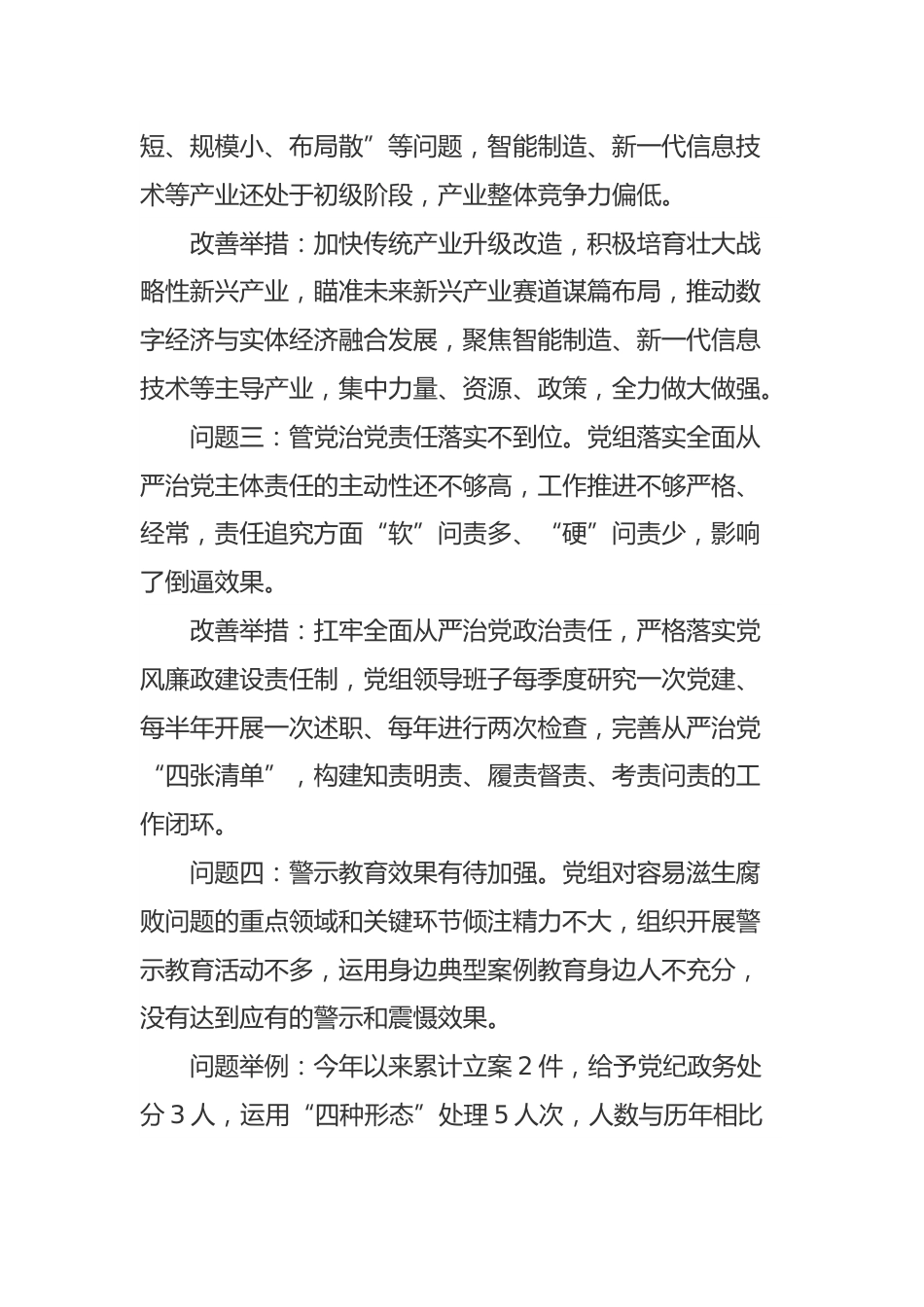 短、规模小、布局散”等问题，智能制造、新一代信息技术等产业还处于初级阶段，产业整体竞争力偏低。

改善举措：加快传统产业升级改造，积极培育壮大战略性新兴产业，瞄准未来新兴产业赛道谋篇布局，推动数字经济与实体经济融合发展，聚焦智能制造、新一代信息技术等主导产业，集中力量、资源、政策，全力做大做强。

问题三：管党治党责任落实不到位。党组落实全面从严治党主体责任的主动性还不够高，工作推进不够严格、经常，责任追究方面“软”问责多、“硬”问责少，影响了倒逼效果。

改善举措：扛牢全面从严治党政治责任，严格落实党风廉政建设责任制，党组领导班子每季度研究一次党建、每半年开展一次述职、每年进行两次检查，完善从严治党“四张清单”，构建知责明责、履责督责、考责问责的工作闭环。

问题四：警示教育效果有待加强。党组对容易滋生腐败问题的重点领域和关键环节倾注精力不大，组织开展警示教育活动不多，运用身边典型案例教育身边人不充分，没有达到应有的警示和震慑效果。

问题举例：今年以来累计立案 2 件，给予党纪政务处分 3 人，运用“四种形态”处理 5 人次，人数与历年相比